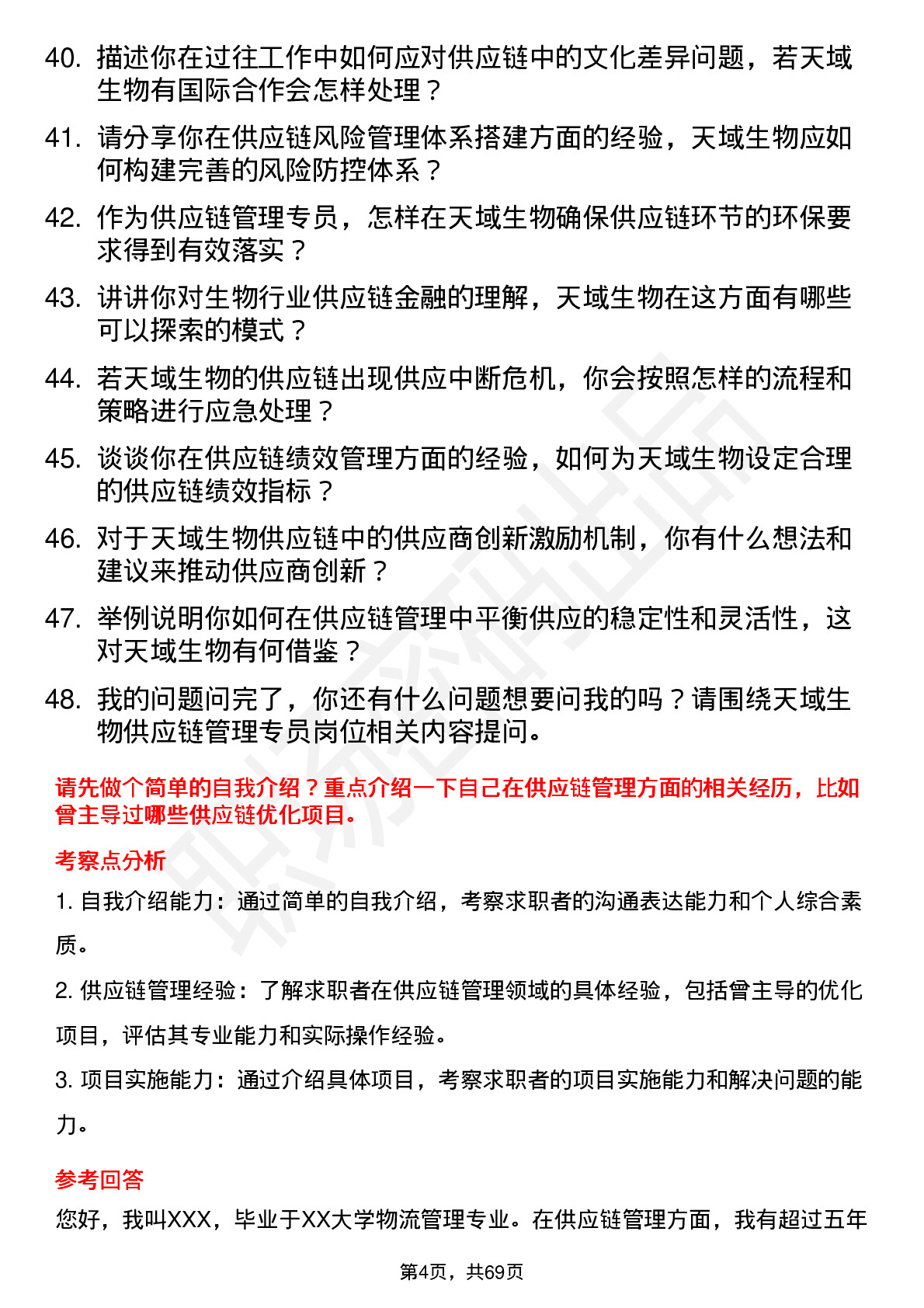 40. 描述你在过往工作中如何应对供应链中的文化差异问题，若天域生物有国际合作会怎样处理？

41. 请分享你在供应链风险管理体系搭建方面的经验，天域生物应如何构建完善的风险防控体系？

42. 作为供应链管理专员，怎样在天域生物确保供应链环节的环保要求得到有效落实？

43. 讲讲你对生物行业供应链金融的理解，天域生物在这方面有哪些可以探索的模式？

44. 若天域生物的供应链出现供应中断危机，你会按照怎样的流程和策略进行应急处理？

45. 谈谈你在供应链绩效管理方面的经验，如何为天域生物设定合理的供应链绩效指标？

46. 对于天域生物供应链中的供应商创新激励机制，你有什么想法和建议来推动供应商创新？

47. 举例说明你如何在供应链管理中平衡供应的稳定性和灵活性，这对天域生物有何借鉴？

48. 我的问题问完了，你还有什么问题想要问我的吗？请围绕天域生物供应链管理专员岗位相关内容提问。

请先做个简单的自我介绍？重点介绍一下自己在供应链管理方面的相关经历，比如曾主导过哪些供应链优化项目。

考察点分析

1. 自我介绍能力：通过简单的自我介绍，考察求职者的沟通表达能力和个人综合素质。

2. 供应链管理经验：了解求职者在供应链管理领域的具体经验，包括曾主导的优化项目，评估其专业能力和实际操作经验。

3. 项目实施能力：通过介绍具体项目，考察求职者的项目实施能力和解决问题的能力。

参考回答

您好，我叫XXX，毕业于XX大学物流管理专业。在供应链管理方面，我有超过五年

第4页，共69页